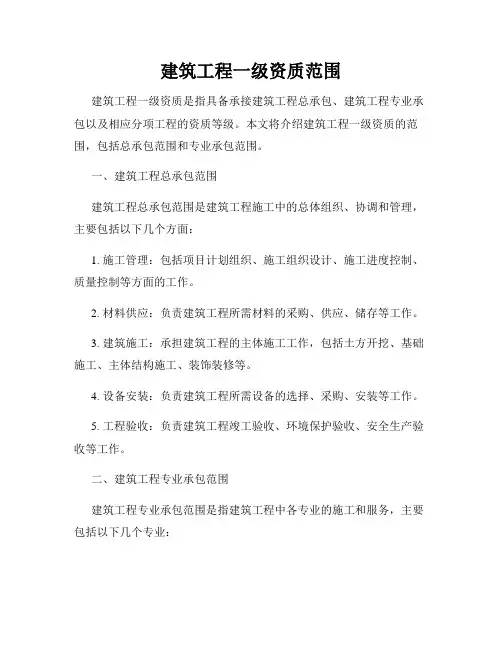 建筑工程一级资质范围

建筑工程一级资质是指具备承接建筑工程总承包、建筑工程专业承包以及相应分项工程的资质等级。本文将介绍建筑工程一级资质的范围，包括总承包范围和专业承包范围。

一、建筑工程总承包范围

建筑工程总承包范围是建筑工程施工中的总体组织、协调和管理，主要包括以下几个方面：

1. 施工管理：包括项目计划组织、施工组织设计、施工进度控制、质量控制等方面的工作。

2. 材料供应：负责建筑工程所需材料的采购、供应、储存等工作。

3. 建筑施工：承担建筑工程的主体施工工作，包括土方开挖、基础施工、主体结构施工、装饰装修等。

4. 设备安装：负责建筑工程所需设备的选择、采购、安装等工作。

5. 工程验收：负责建筑工程竣工验收、环境保护验收、安全生产验收等工作。

二、建筑工程专业承包范围

建筑工程专业承包范围是指建筑工程中各专业的施工和服务，主要包括以下几个专业：